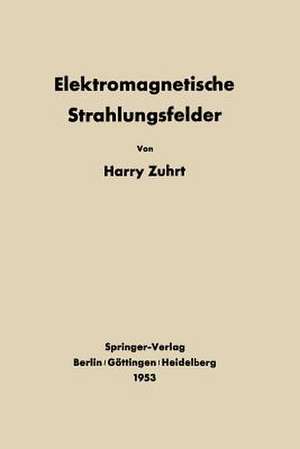 Elektromagnetische Strahlungsfelder

Von

Harry Zuhrt

Springer-Verlag
Berlin / Göttingen / Heidelberg
1953